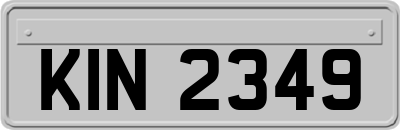 KIN 2349